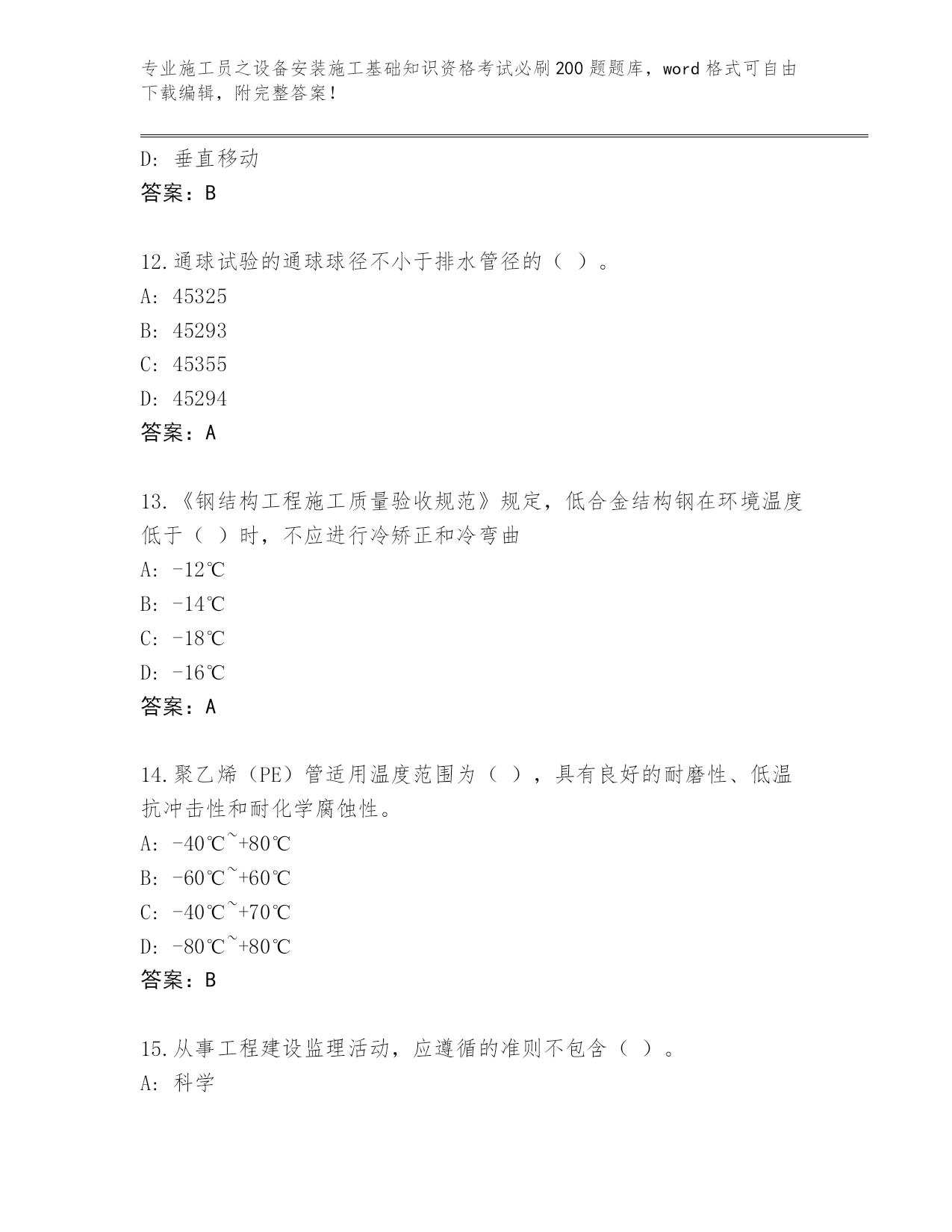 专业施工员之设备安装施工基础知识资格考试必刷200题题库，word格式可自由下载编辑，附完整答案！

D: 垂直移动
答案：B

12.通球试验的通球球径不小于排水管径的（ ）。
A: 45325
B: 45293
C: 45355
D: 45294
答案：A

13.《钢结构工程施工质量验收规范》规定，低合金结构钢在环境温度低于（ ）时，不应进行冷矫正和冷弯曲
A: -12℃
B: -14℃
C: -18℃
D: -16℃
答案：A

14.聚乙烯（PE）管适用温度范围为（ ），具有良好的耐磨性、低温抗冲击性和耐化学腐蚀性。
A: -40℃~+80℃
B: -60℃~+60℃
C: -40℃~+70℃
D: -80℃~+80℃
答案：B

15.从事工程建设监理活动，应遵循的准则不包含（ ）。
A: 科学